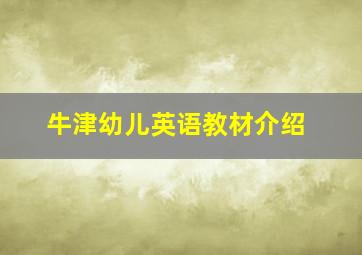 牛津幼儿英语教材介绍